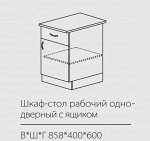 Шкаф-стол рабочий однодверный с ящиком

В*Ш*Г 858*400*600